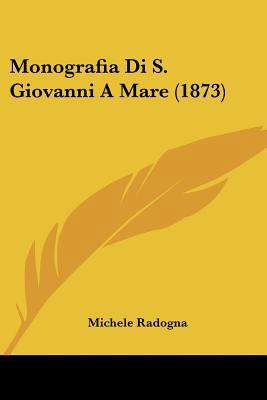 Monografia Di S. Giovanni A Mare (1873)

Michele Radogna